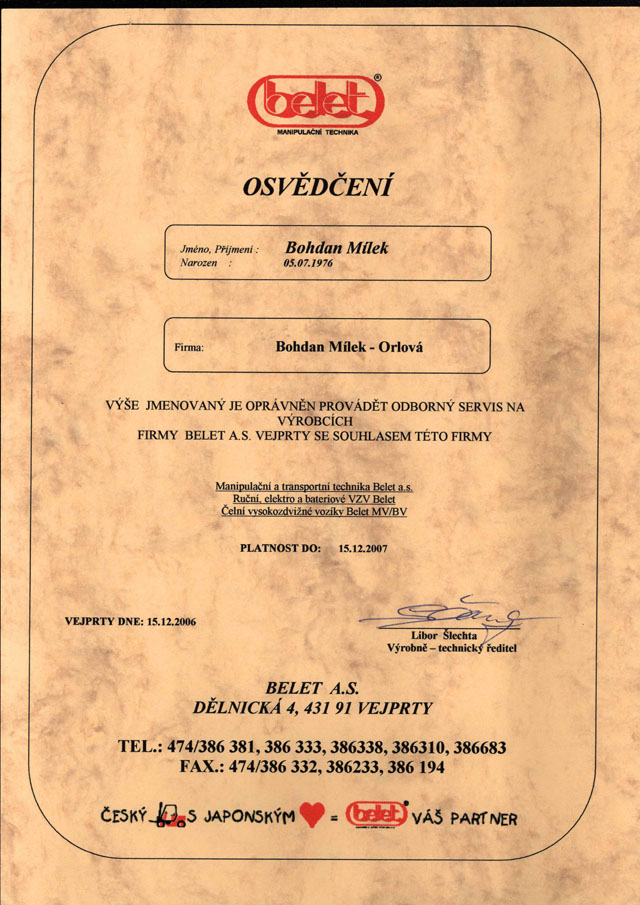 belet®
MANIPULAČNÍ TECHNIKA

OSVĚDČENÍ

Jméno, Příjmení : Bohdan Mílek
Narozen : 05.07.1976

Firma: Bohdan Mílek - Orlová

VÝŠE JMENOVANÝ JE OPRÁVNĚN PROVÁDĚT ODBORNÝ SERVIS NA VÝROBCÍCH FIRMY BELET A.S. VEJPRTY SE SOUHLASEM TÉTO FIRMY

Manipulační a transportní technika Belet a.s.
Ruční, elektro a bateriové VZV Belet
Čelní vysokozdvižné vozíky Belet MV/BV

PLATNOST DO: 15.12.2007

VEJPRTY DNE: 15.12.2006

Libor Šlechta
Výrobně – technický ředitel

BELET A.S.
DĚLNICKÁ 4, 431 91 VEJPRTY

TEL.: 474/386 381, 386 333, 386338, 386310, 386683
FAX.: 474/386 332, 386233, 386 194

ČESKÝ S JAPONSKÝM = belet VÁŠ PARTNER